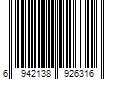 6 942138 926316